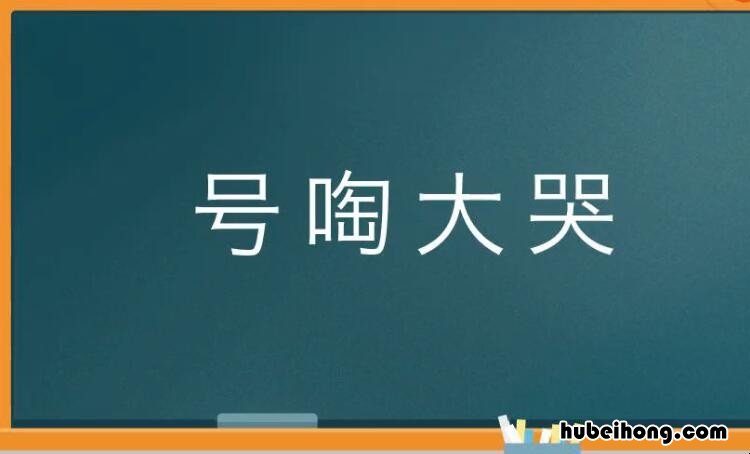 号啕大哭

hubeihong.com